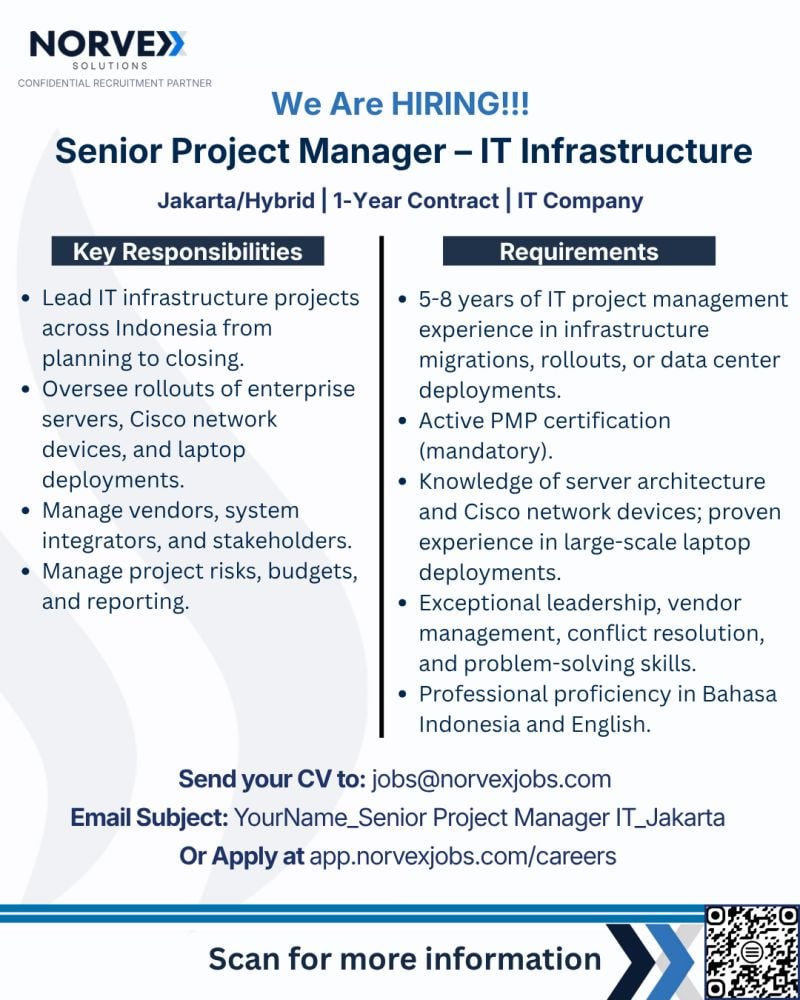 NORVEX
SOLUTIONS
CONFIDENTIAL RECRUITMENT PARTNER

We Are HIRING!!!

Senior Project Manager – IT Infrastructure

Jakarta/Hybrid | 1-Year Contract | IT Company

Key Responsibilities

• Lead IT infrastructure projects across Indonesia from planning to closing.
• Oversee rollouts of enterprise servers, Cisco network devices, and laptop deployments.
• Manage vendors, system integrators, and stakeholders.
• Manage project risks, budgets, and reporting.

Requirements

• 5-8 years of IT project management experience in infrastructure migrations, rollouts, or data center deployments.
• Active PMP certification (mandatory).
• Knowledge of server architecture and Cisco network devices; proven experience in large-scale laptop deployments.
• Exceptional leadership, vendor management, conflict resolution, and problem-solving skills.
• Professional proficiency in Bahasa Indonesia and English.

Send your CV to: jobs@norvexjobs.com
Email Subject: YourName_Senior Project Manager IT_Jakarta
Or Apply at app.norvexjobs.com/careers

Scan for more information